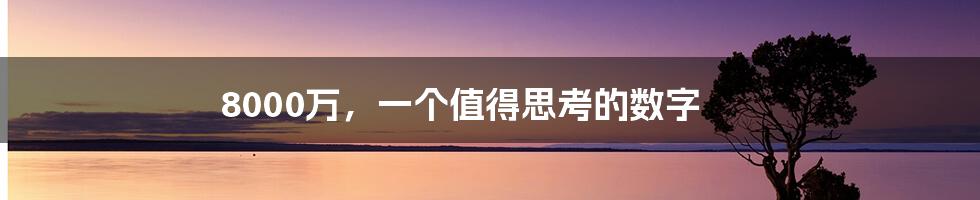 8000万，一个值得思考的数字